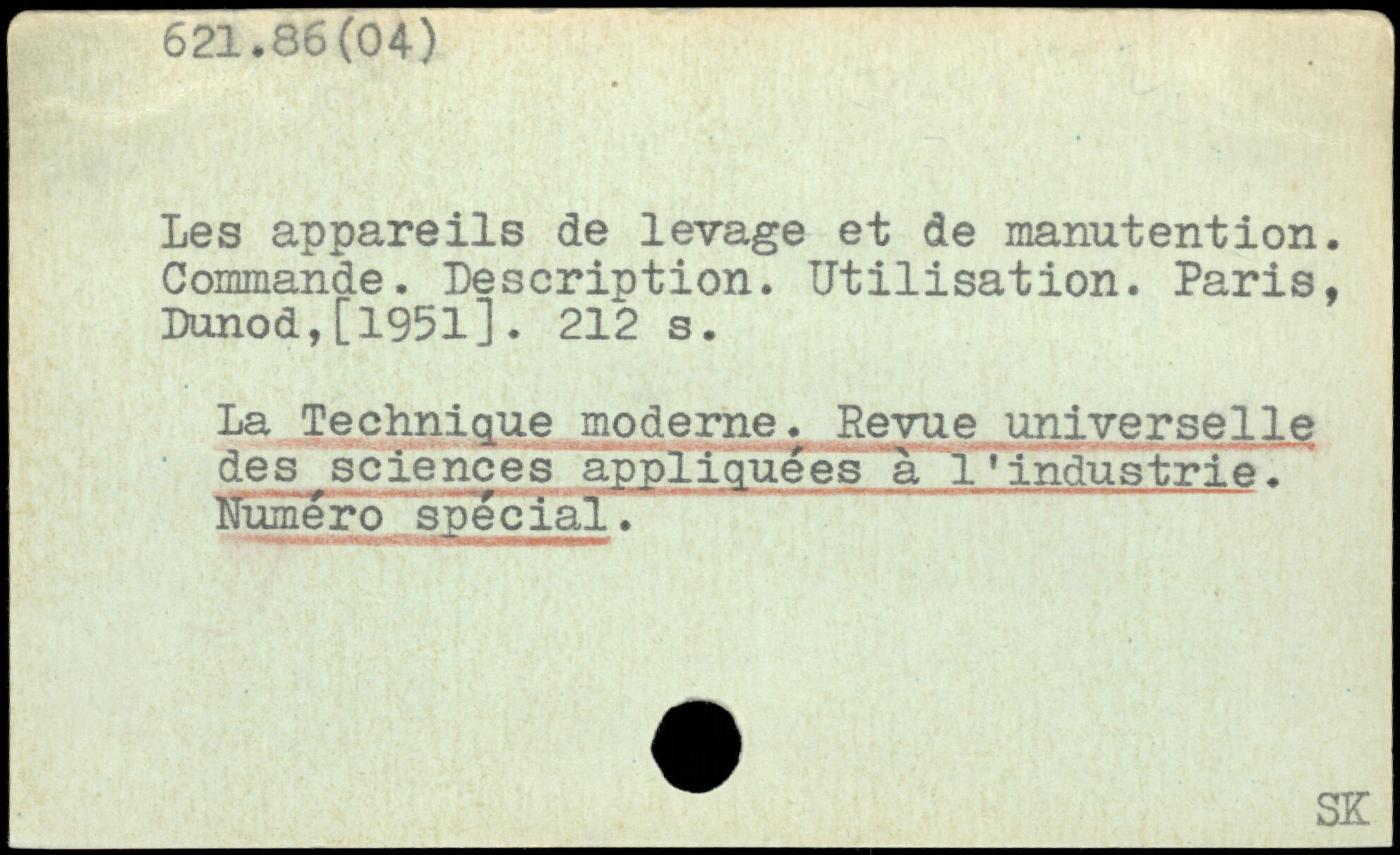 621.86(04)

Les appareils de levage et de manutention. Commande. Description. Utilisation. Paris, Dunod,[1951]. 212 s.

La Technique moderne. Revue universelle des sciences appliquées à l'industrie. Numéro spécial.

SK